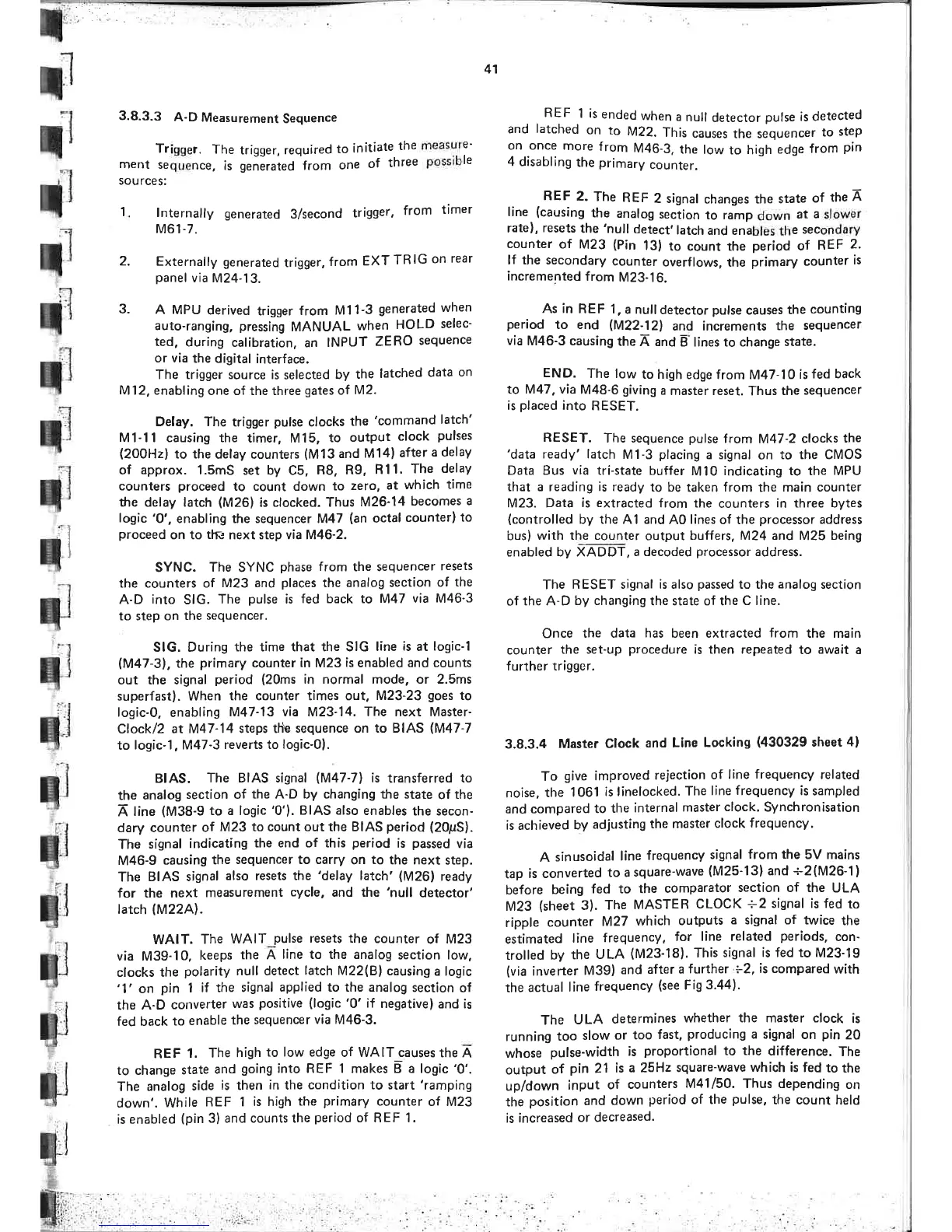 41

3.8.3.3 A-D Measurement Sequence

Trigger. The trigger, required to initiate the measurement sequence, is generated from one of three possible sources:

1. Internally generated 3/second trigger, from timer M61-7.

2. Externally generated trigger, from EXT TRIG on rear panel via M24-13.

3. A MPU derived trigger from M11-3 generated when auto-ranging, pressing MANUAL when HOLD selected, during calibration, an INPUT ZERO sequence or via the digital interface.

The trigger source is selected by the latched data on M12, enabling one of the three gates of M2.

Delay. The trigger pulse clocks the 'command latch' M1-11 causing the timer, M15, to output clock pulses (200Hz) to the delay counters (M13 and M14) after a delay of approx. 1.5mS set by C5, R8, R9, R11. The delay counters proceed to count down to zero, at which time the delay latch (M26) is clocked. Thus M26-14 becomes a logic '0', enabling the sequencer M47 (an octal counter) to proceed on to the next step via M46-2.

SYNC. The SYNC phase from the sequencer resets the counters of M23 and places the analog section of the A-D into SIG. The pulse is fed back to M47 via M46-3 to step on the sequencer.

SIG. During the time that the SIG line is at logic-1 (M47-3), the primary counter in M23 is enabled and counts out the signal period (20ms in normal mode, or 2.5ms superfast). When the counter times out, M23-23 goes to logic-0, enabling M47-13 via M23-14. The next Master-Clock/2 at M47-14 steps the sequence on to BIAS (M47-7 to logic-1, M47-3 reverts to logic-0).

BIAS. The BIAS signal (M47-7) is transferred to the analog section of the A-D by changing the state of the $\overline{A}$ line (M38-9 to a logic '0'). BIAS also enables the secondary counter of M23 to count out the BIAS period (20$\mu$S). The signal indicating the end of this period is passed via M46-9 causing the sequencer to carry on to the next step. The BIAS signal also resets the 'delay latch' (M26) ready for the next measurement cycle, and the 'null detector' latch (M22A).

WAIT. The WAIT pulse resets the counter of M23 via M39-10, keeps the $\overline{A}$ line to the analog section low, clocks the polarity null detect latch M22(B) causing a logic '1' on pin 1 if the signal applied to the analog section of the A-D converter was positive (logic '0' if negative) and is fed back to enable the sequencer via M46-3.

REF 1. The high to low edge of WAIT causes the $\overline{A}$ to change state and going into REF 1 makes $\overline{B}$ a logic '0'. The analog side is then in the condition to start 'ramping down'. While REF 1 is high the primary counter of M23 is enabled (pin 3) and counts the period of REF 1.

REF 1 is ended when a null detector pulse is detected and latched on to M22. This causes the sequencer to step on once more from M46-3, the low to high edge from pin 4 disabling the primary counter.

REF 2. The REF 2 signal changes the state of the $\overline{A}$ line (causing the analog section to ramp down at a slower rate), resets the 'null detect' latch and enables the secondary counter of M23 (Pin 13) to count the period of REF 2. If the secondary counter overflows, the primary counter is incremented from M23-16.

As in REF 1, a null detector pulse causes the counting period to end (M22-12) and increments the sequencer via M46-3 causing the $\overline{A}$ and $\overline{B}$ lines to change state.

END. The low to high edge from M47-10 is fed back to M47, via M48-6 giving a master reset. Thus the sequencer is placed into RESET.

RESET. The sequence pulse from M47-2 clocks the 'data ready' latch M1-3 placing a signal on to the CMOS Data Bus via tri-state buffer M10 indicating to the MPU that a reading is ready to be taken from the main counter M23. Data is extracted from the counters in three bytes (controlled by the A1 and A0 lines of the processor address bus) with the counter output buffers, M24 and M25 being enabled by $\overline{XADDT}$, a decoded processor address.

The RESET signal is also passed to the analog section of the A-D by changing the state of the C line.

Once the data has been extracted from the main counter the set-up procedure is then repeated to await a further trigger.

3.8.3.4 Master Clock and Line Locking (430329 sheet 4)

To give improved rejection of line frequency related noise, the 1061 is linelocked. The line frequency is sampled and compared to the internal master clock. Synchronisation is achieved by adjusting the master clock frequency.

A sinusoidal line frequency signal from the 5V mains tap is converted to a square-wave (M25-13) and $\div$2(M26-1) before being fed to the comparator section of the ULA M23 (sheet 3). The MASTER CLOCK $\div$2 signal is fed to ripple counter M27 which outputs a signal of twice the estimated line frequency, for line related periods, controlled by the ULA (M23-18). This signal is fed to M23-19 (via inverter M39) and after a further $\div$2, is compared with the actual line frequency (see Fig 3.44).

The ULA determines whether the master clock is running too slow or too fast, producing a signal on pin 20 whose pulse-width is proportional to the difference. The output of pin 21 is a 25Hz square-wave which is fed to the up/down input of counters M41/50. Thus depending on the position and down period of the pulse, the count held is increased or decreased.